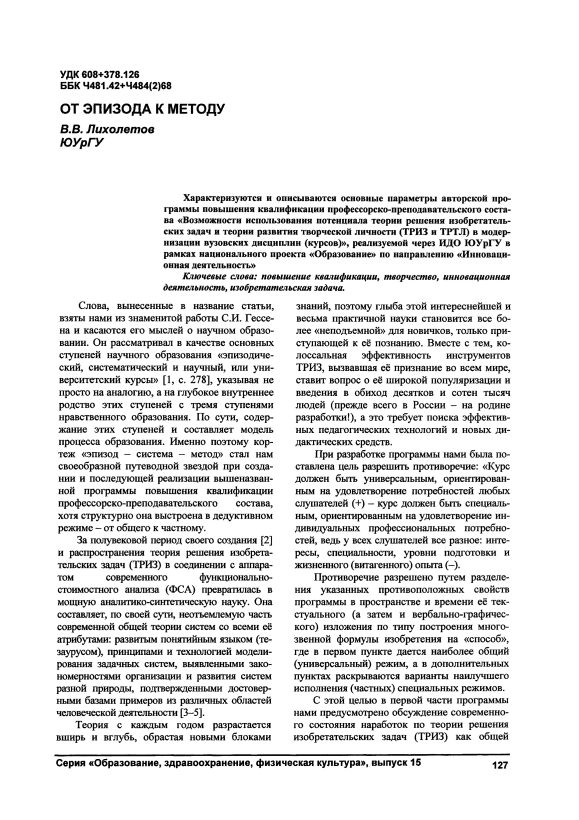 УДК 608+378.126
ББК Ч481.42+Ч484(2)68

ОТ ЭПИЗОДА К МЕТОДУ

В.В. Лихолетов
ЮУрГУ

Характеризуются и описываются основные параметры авторской программы повышения квалификации профессорско-преподавательского состава «Возможности использования потенциала теории решения изобретательских задач и теории развития творческой личности (ТРИЗ и ТРТЛ) в модернизации вузовских дисциплин (курсов)», реализуемой через ИДО ЮУрГУ в рамках национального проекта «Образование» по направлению «Инновационная деятельность»

Ключевые слова: повышение квалификации, творчество, инновационная деятельность, изобретательская задача.

Слова, вынесенные в название статьи, взяты нами из знаменитой работы С.И. Гессена и касаются его мыслей о научном образовании. Он рассматривал в качестве основных ступеней научного образования «эпизодический, систематический и научный, или университетский курсы» [1, с. 278], указывая не просто на аналогию, а на глубокое внутреннее родство этих ступеней с тремя ступенями нравственного образования. По сути, содержание этих ступеней и составляет модель процесса образования. Именно поэтому кортеж «эпизод – система – метод» стал нам своеобразной путеводной звездой при создании и последующей реализации вышеназванной программы повышения квалификации профессорско-преподавательского состава, хотя структурно она выстроена в дедуктивном режиме – от общего к частному.

За полувековой период своего создания [2] и распространения теория решения изобретательских задач (ТРИЗ) в соединении с аппаратом современного функционально-стоимостного анализа (ФСА) превратилась в мощную аналитико-синтетическую науку. Она составляет, по своей сути, неотъемлемую часть современной общей теории систем со всеми её атрибутами: развитым понятийным языком (тезаурусом), принципами и технологией моделирования задачных систем, выявленными закономерностями организации и развития систем разной природы, подтвержденными достоверными базами примеров из различных областей человеческой деятельности [3–5].

Теория с каждым годом разрастается вширь и вглубь, обрастая новыми блоками знаний, поэтому глыба этой интереснейшей и весьма практичной науки становится все более «неподъемной» для новичков, только приступающей к её познанию. Вместе с тем, колоссальная эффективность инструментов ТРИЗ, вызвавшая её признание во всем мире, ставит вопрос о её широкой популяризации и введения в обиход десятков и сотен тысяч людей (прежде всего в России – на родине разработки!), а это требует поиска эффективных педагогических технологий и новых дидактических средств.

При разработке программы нами была поставлена цель разрешить противоречие: «Курс должен быть универсальным, ориентированным на удовлетворение потребностей любых слушателей (+) – курс должен быть специальным, ориентированным на удовлетворение индивидуальных профессиональных потребностей, ведь у всех слушателей все разное: интересы, специальности, уровни подготовки и жизненного (витагенного) опыта (–).

Противоречие разрешено путем разделения указанных противоположных свойств программы в пространстве и времени её текстуального (а затем и вербально-графического) изложения по типу построения многозвенной формулы изобретения на «способ», где в первом пункте дается наиболее общий (универсальный) режим, а в дополнительных пунктах раскрываются варианты наилучшего исполнения (частных) специальных режимов.

С этой целью в первой части программы нами предусмотрено обсуждение современного состояния наработок по теории решения изобретательских задач (ТРИЗ) как общей

Серия «Образование, здравоохранение, физическая культура», выпуск 15

127